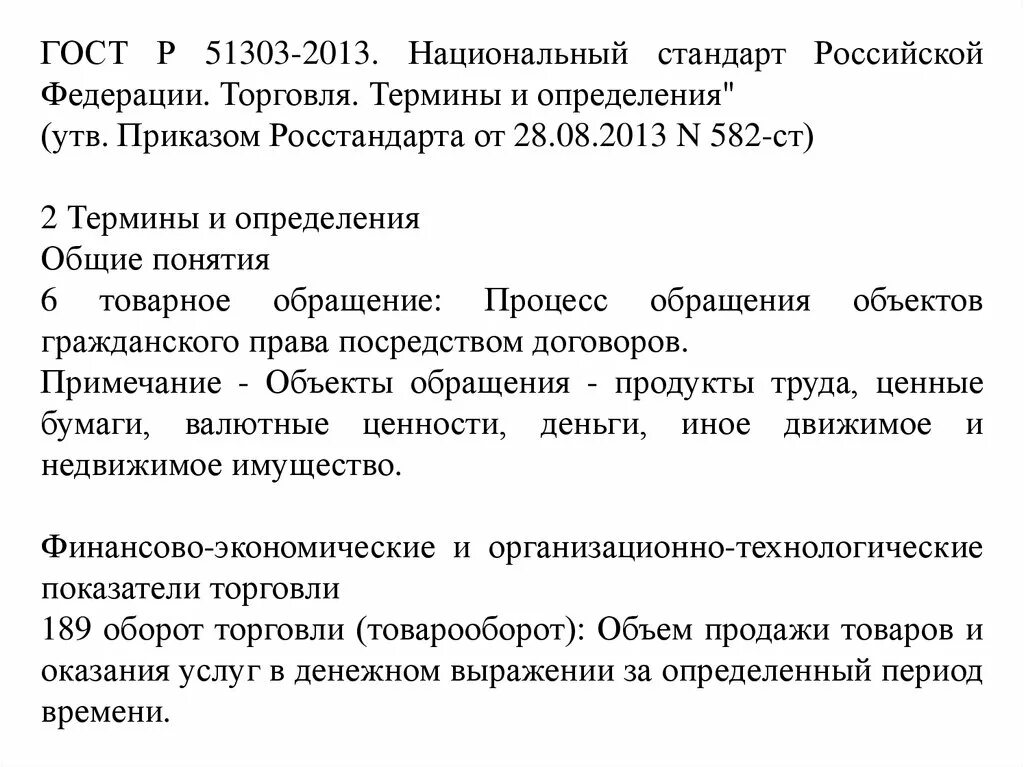 ГОСТ Р 51303-2013. Национальный стандарт Российской Федерации. Торговля. Термины и определения"
(утв. Приказом Росстандарта от 28.08.2013 N 582-ст)

2 Термины и определения
Общие понятия
6 товарное обращение: Процесс обращения объектов гражданского права посредством договоров.
Примечание - Объекты обращения - продукты труда, ценные бумаги, валютные ценности, деньги, иное движимое и недвижимое имущество.

Финансово-экономические и организационно-технологические показатели торговли
189 оборот торговли (товарооборот): Объем продажи товаров и оказания услуг в денежном выражении за определенный период времени.